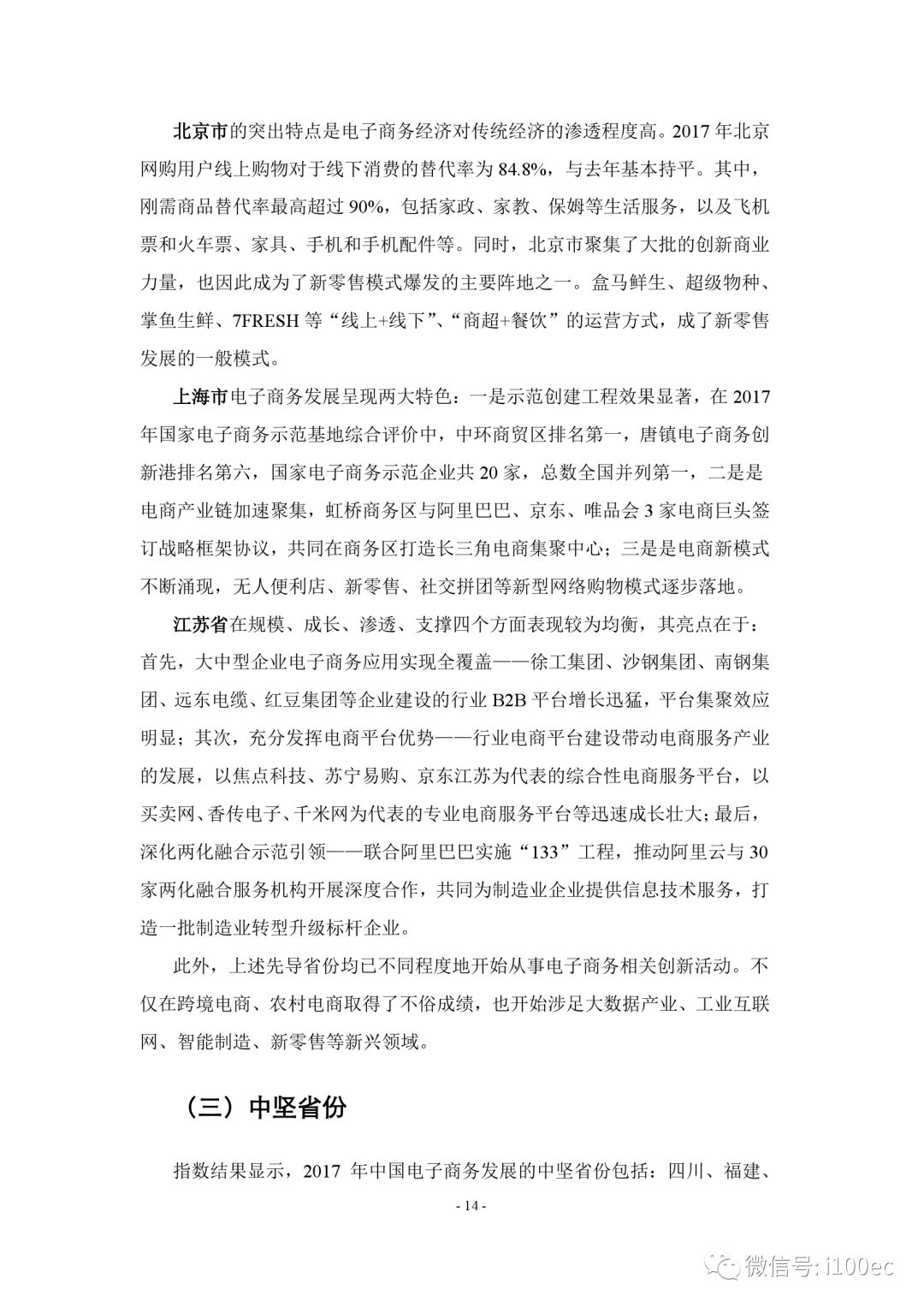 北京市的突出特点是电子商务经济对传统经济的渗透程度高。2017 年北京网购用户线上购物对于线下消费的替代率为 84.8%，与去年基本持平。其中，刚需商品替代率最高超过 90%，包括家政、家教、保姆等生活服务，以及飞机票和火车票、家具、手机和手机配件等。同时，北京市聚集了大批的创新商业力量，也因此成为了新零售模式爆发的主要阵地之一。盒马鲜生、超级物种、掌鱼生鲜、7FRESH 等“线上+线下”、“商超+餐饮”的运营方式，成了新零售发展的一般模式。

上海市电子商务发展呈现两大特色：一是示范创建工程效果显著，在 2017 年国家电子商务示范基地综合评价中，中环商贸区排名第一，唐镇电子商务创新港排名第六，国家电子商务示范企业共 20 家，总数全国并列第一，二是是电商产业链加速聚集，虹桥商务区与阿里巴巴、京东、唯品会 3 家电商巨头签订战略框架协议，共同在商务区打造长三角电商集聚中心；三是是电商新模式不断涌现，无人便利店、新零售、社交拼团等新型网络购物模式逐步落地。

江苏省在规模、成长、渗透、支撑四个方面表现较为均衡，其亮点在于：首先，大中型企业电子商务应用实现全覆盖——徐工集团、沙钢集团、南钢集团、远东电缆、红豆集团等企业建设的行业 B2B 平台增长迅猛，平台集聚效应明显；其次，充分发挥电商平台优势——行业电商平台建设带动电商服务产业的发展，以焦点科技、苏宁易购、京东江苏为代表的综合性电商服务平台，以买卖网、香传电子、千米网为代表的专业电商服务平台等迅速成长壮大；最后，深化两化融合示范引领——联合阿里巴巴实施“133”工程，推动阿里云与 30 家两化融合服务机构开展深度合作，共同为制造业企业提供信息技术服务，打造一批制造业转型升级标杆企业。

此外，上述先导省份均已不同程度地开始从事电子商务相关创新活动。不仅在跨境电商、农村电商取得了不俗成绩，也开始涉足大数据产业、工业互联网、智能制造、新零售等新兴领域。

（三）中坚省份

指数结果显示，2017 年中国电子商务发展的中坚省份包括：四川、福建、

- 14 -

微信号: i100ec